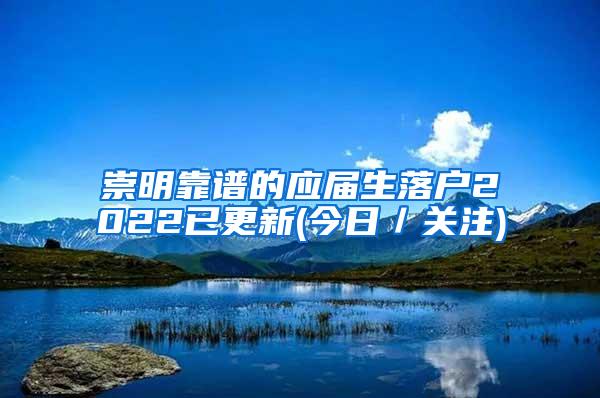 崇明靠谱的应届生落户2022已更新(今日 / 关注)